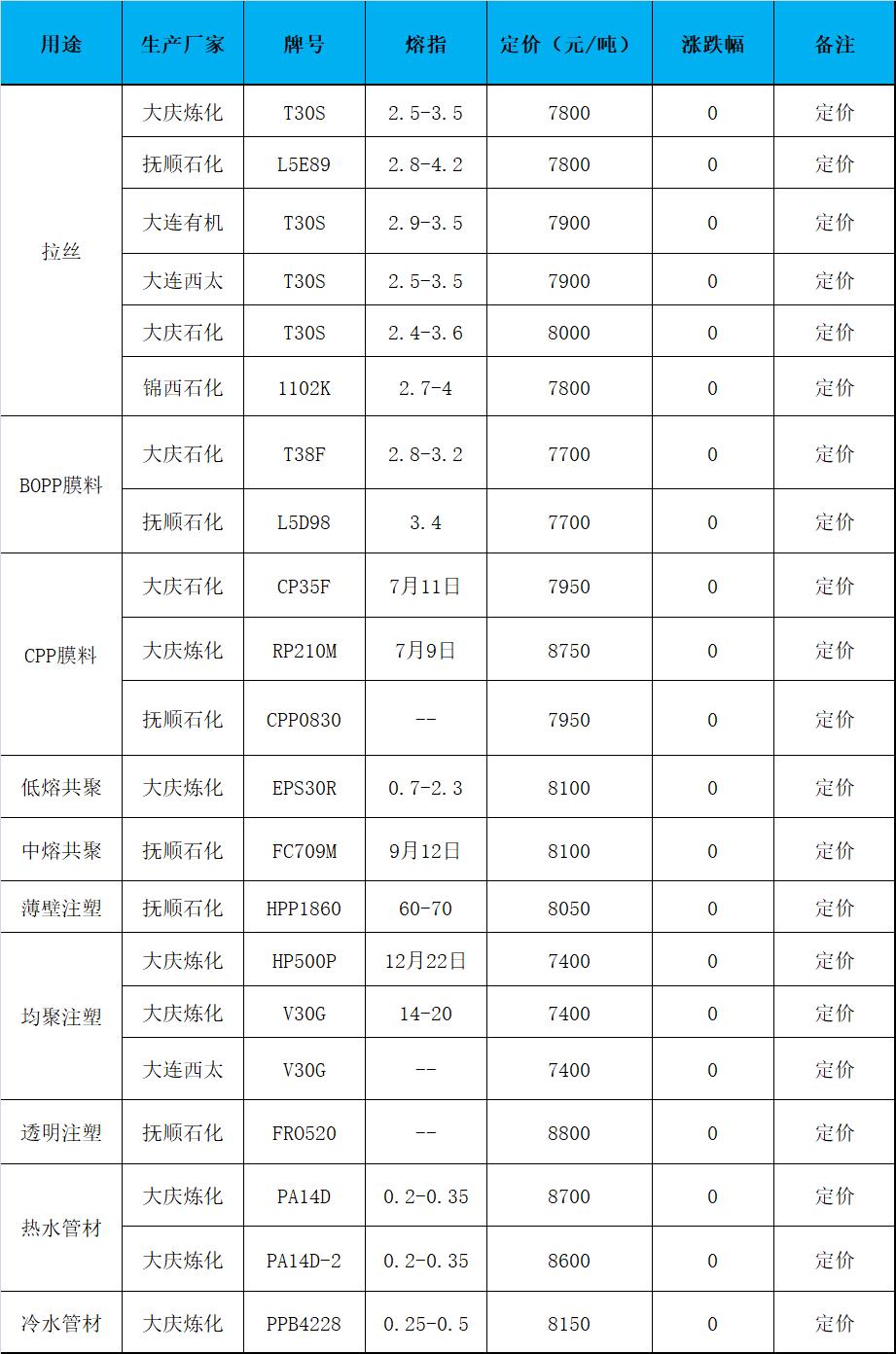 | 用途 | 生产厂家 | 牌号 | 熔指 | 定价（元/吨） | 涨跌幅 | 备注 |
|---|---|---|---|---|---|---|
| 拉丝 | 大庆炼化 | T30S | 2.5-3.5 | 7800 | 0 | 定价 |
| | 抚顺石化 | L5E89 | 2.8-4.2 | 7800 | 0 | 定价 |
| | 大连有机 | T30S | 2.9-3.5 | 7900 | 0 | 定价 |
| | 大连西太 | T30S | 2.5-3.5 | 7900 | 0 | 定价 |
| | 大庆石化 | T30S | 2.4-3.6 | 8000 | 0 | 定价 |
| | 锦西石化 | 1102K | 2.7-4 | 7800 | 0 | 定价 |
| BOPP膜料 | 大庆石化 | T38F | 2.8-3.2 | 7700 | 0 | 定价 |
| | 抚顺石化 | L5D98 | 3.4 | 7700 | 0 | 定价 |
| CPP膜料 | 大庆石化 | CP35F | 7月11日 | 7950 | 0 | 定价 |
| | 大庆炼化 | RP210M | 7月9日 | 8750 | 0 | 定价 |
| | 抚顺石化 | CPP0830 | -- | 7950 | 0 | 定价 |
| 低熔共聚 | 大庆炼化 | EPS30R | 0.7-2.3 | 8100 | 0 | 定价 |
| 中熔共聚 | 抚顺石化 | FC709M | 9月12日 | 8100 | 0 | 定价 |
| 薄壁注塑 | 抚顺石化 | HPP1860 | 60-70 | 8050 | 0 | 定价 |
| 均聚注塑 | 大庆炼化 | HP500P | 12月22日 | 7400 | 0 | 定价 |
| | 大庆炼化 | V30G | 14-20 | 7400 | 0 | 定价 |
| | 大连西太 | V30G | -- | 7400 | 0 | 定价 |
| 透明注塑 | 抚顺石化 | FR0520 | -- | 8800 | 0 | 定价 |
| 热水管材 | 大庆炼化 | PA14D | 0.2-0.35 | 8700 | 0 | 定价 |
| | 大庆炼化 | PA14D-2 | 0.2-0.35 | 8600 | 0 | 定价 |
| 冷水管材 | 大庆炼化 | PPB4228 | 0.25-0.5 | 8150 | 0 | 定价 |